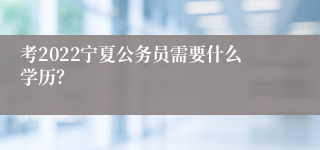 考2022宁夏公务员需要什么学历?